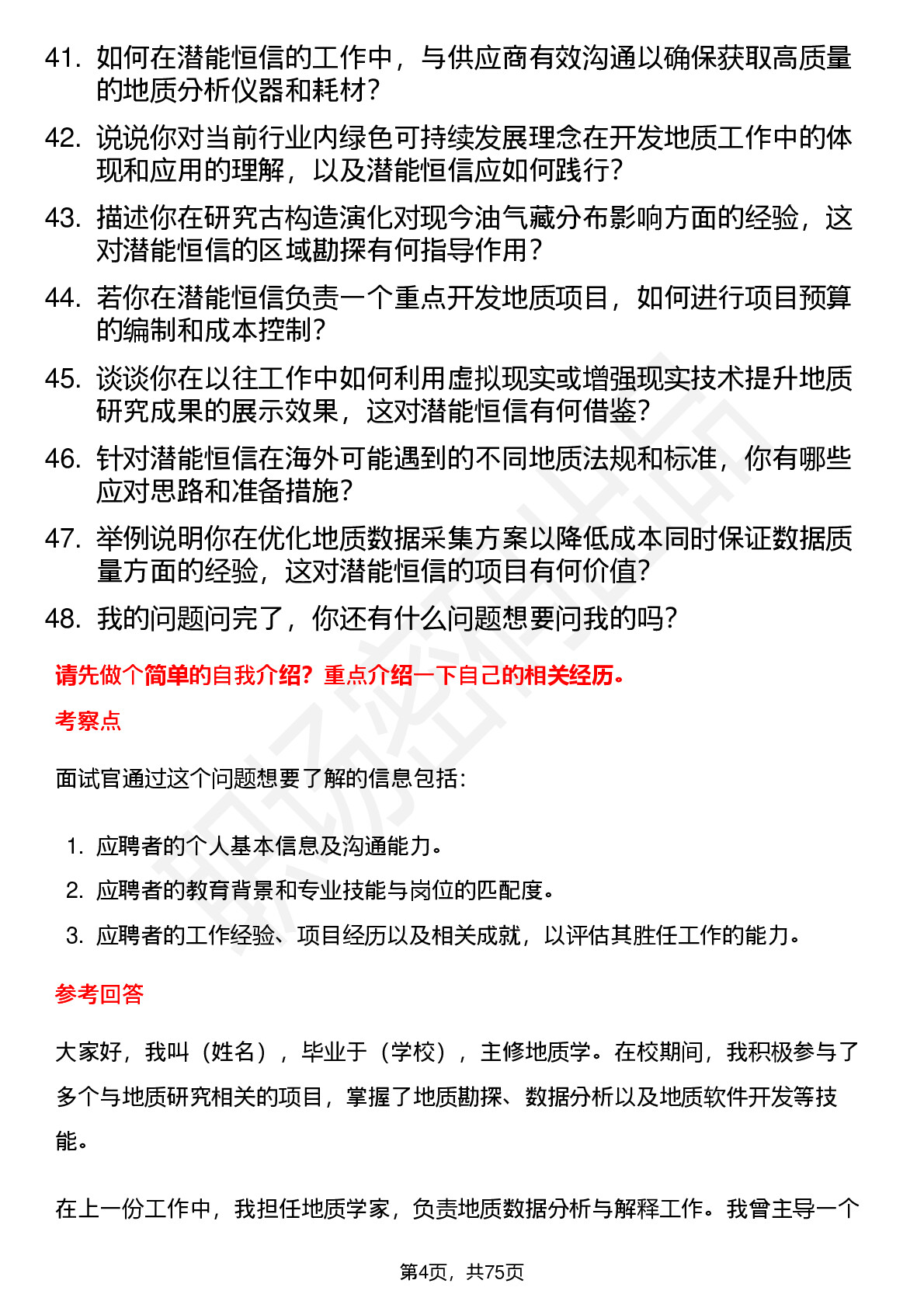 41. 如何在潜能恒信的工作中，与供应商有效沟通以确保获取高质量的地质分析仪器和耗材？

42. 说说你对当前行业内绿色可持续发展理念在开发地质工作中的体现和应用的理解，以及潜能恒信应如何践行？

43. 描述你在研究古构造演化对现今油气藏分布影响方面的经验，这对潜能恒信的区域勘探有何指导作用？

44. 若你在潜能恒信负责一个重点开发地质项目，如何进行项目预算的编制和成本控制？

45. 谈谈你在以往工作中如何利用虚拟现实或增强现实技术提升地质研究成果的展示效果，这对潜能恒信有何借鉴？

46. 针对潜能恒信在海外可能遇到的不同地质法规和标准，你有哪些应对思路和准备措施？

47. 举例说明你在优化地质数据采集方案以降低成本同时保证数据质量方面的经验，这对潜能恒信的项目有何价值？

48. 我的问题问完了，你还有什么问题想要问我的吗？

请先做个简单的自我介绍？重点介绍一下自己的相关经历。

考察点

面试官通过这个问题想要了解的信息包括：

1. 应聘者的个人基本信息及沟通能力。
2. 应聘者的教育背景和专业技能与岗位的匹配度。
3. 应聘者的工作经验、项目经历以及相关成就，以评估其胜任工作的能力。

参考回答

大家好，我叫（姓名），毕业于（学校），主修地质学。在校期间，我积极参与了多个与地质研究相关的项目，掌握了地质勘探、数据分析以及地质软件开发等技能。

在上一份工作中，我担任地质学家，负责地质数据分析与解释工作。我曾主导一个

第4页，共75页